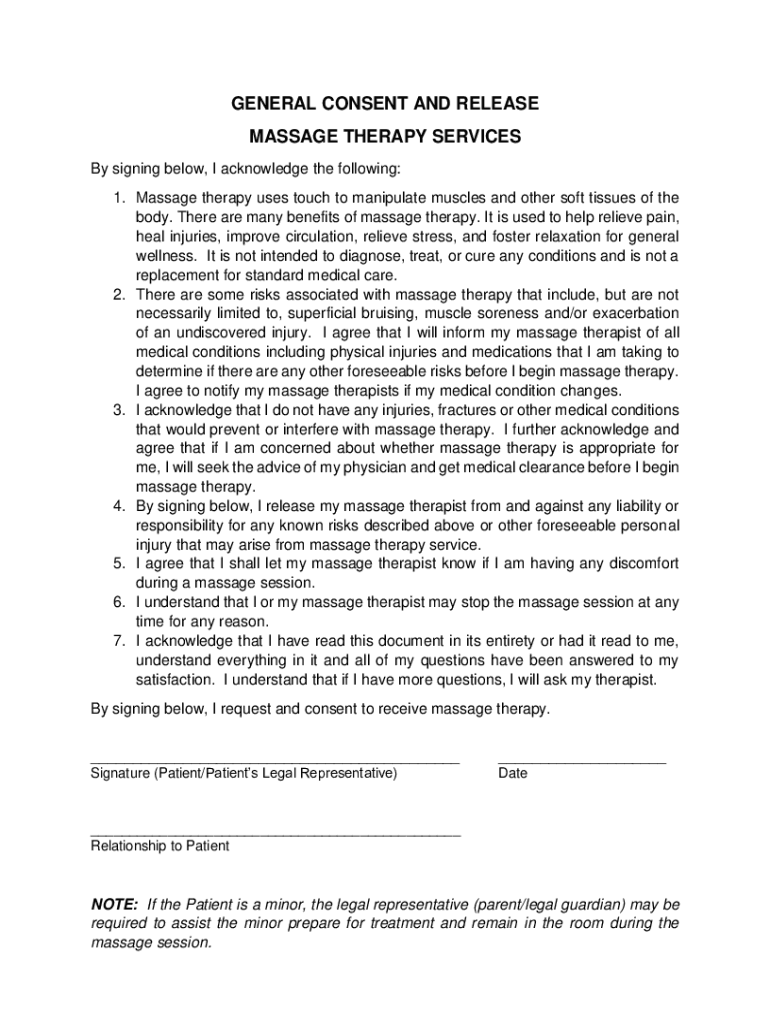 GENERAL CONSENT AND RELEASE

MASSAGE THERAPY SERVICES

By signing below, I acknowledge the following:

1. Massage therapy uses touch to manipulate muscles and other soft tissues of the body. There are many benefits of massage therapy. It is used to help relieve pain, heal injuries, improve circulation, relieve stress, and foster relaxation for general wellness. It is not intended to diagnose, treat, or cure any conditions and is not a replacement for standard medical care.
2. There are some risks associated with massage therapy that include, but are not necessarily limited to, superficial bruising, muscle soreness and/or exacerbation of an undiscovered injury. I agree that I will inform my massage therapist of all medical conditions including physical injuries and medications that I am taking to determine if there are any other foreseeable risks before I begin massage therapy. I agree to notify my massage therapists if my medical condition changes.
3. I acknowledge that I do not have any injuries, fractures or other medical conditions that would prevent or interfere with massage therapy. I further acknowledge and agree that if I am concerned about whether massage therapy is appropriate for me, I will seek the advice of my physician and get medical clearance before I begin massage therapy.
4. By signing below, I release my massage therapist from and against any liability or responsibility for any known risks described above or other foreseeable personal injury that may arise from massage therapy service.
5. I agree that I shall let my massage therapist know if I am having any discomfort during a massage session.
6. I understand that I or my massage therapist may stop the massage session at any time for any reason.
7. I acknowledge that I have read this document in its entirety or had it read to me, understand everything in it and all of my questions have been answered to my satisfaction. I understand that if I have more questions, I will ask my therapist.

By signing below, I request and consent to receive massage therapy.

Signature (Patient/Patient's Legal Representative)

Date

Relationship to Patient

NOTE: If the Patient is a minor, the legal representative (parent/legal guardian) may be required to assist the minor prepare for treatment and remain in the room during the massage session.